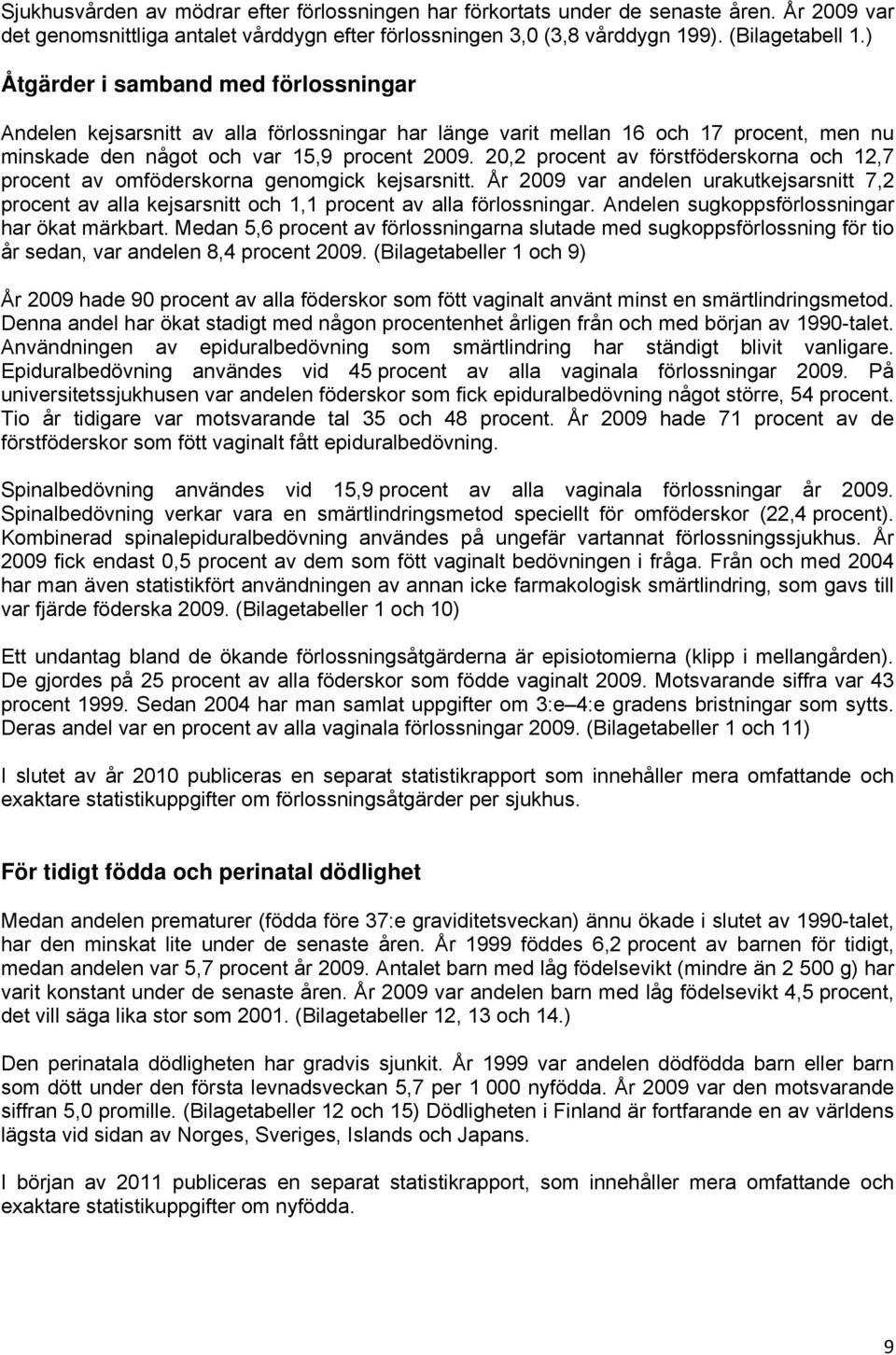 Sjukhusvården av mödrar efter förlossningen har förkortats under de senaste åren. År 2009 var det genomsnittliga antalet vårddygn efter förlossningen 3,0 (3,8 vårddygn 199). (Bilagetabell 1.)

Åtgärder i samband med förlossningar

Andelen kejsarsnitt av alla förlossningar har länge varit mellan 16 och 17 procent, men nu minskade den något och var 15,9 procent 2009. 20,2 procent av förstföderskorna och 12,7 procent av omföderskorna genomgick kejsarsnitt. År 2009 var andelen urakutkejsarsnitt 7,2 procent av alla kejsarsnitt och 1,1 procent av alla förlossningar. Andelen sugkoppsförlossningar har ökat märkbart. Medan 5,6 procent av förlossningarna slutade med sugkoppsförlossning för tio år sedan, var andelen 8,4 procent 2009. (Bilagetabeller 1 och 9)

År 2009 hade 90 procent av alla föderskor som fött vaginalt använt minst en smärtlindringsmetod. Denna andel har ökat stadigt med någon procentenhet årligen från och med början av 1990-talet. Användningen av epiduralbedövning som smärtlindring har ständigt blivit vanligare. Epiduralbedövning användes vid 45 procent av alla vaginala förlossningar 2009. På universitetssjukhusen var andelen föderskor som fick epiduralbedövning något större, 54 procent. Tio år tidigare var motsvarande tal 35 och 48 procent. År 2009 hade 71 procent av de förstföderskor som fött vaginalt fått epiduralbedövning.

Spinalbedövning användes vid 15,9 procent av alla vaginala förlossningar år 2009. Spinalbedövning verkar vara en smärtlindringsmetod speciellt för omföderskor (22,4 procent). Kombinerad spinalepiduralbedövning användes på ungefär vartannat förlossningssjukhus. År 2009 fick endast 0,5 procent av dem som fött vaginalt bedövningen i fråga. Från och med 2004 har man även statistikfört användningen av annan icke farmakologisk smärtlindring, som gavs till var fjärde föderska 2009. (Bilagetabeller 1 och 10)

Ett undantag bland de ökande förlossningsåtgärderna är episiotomierna (klipp i mellangården). De gjordes på 25 procent av alla föderskor som födde vaginalt 2009. Motsvarande siffra var 43 procent 1999. Sedan 2004 har man samlat uppgifter om 3:e–4:e gradens bristningar som sytts. Deras andel var en procent av alla vaginala förlossningar 2009. (Bilagetabeller 1 och 11)

I slutet av år 2010 publiceras en separat statistikrapport som innehåller mera omfattande och exaktare statistikuppgifter om förlossningsåtgärder per sjukhus.

För tidigt födda och perinatal dödlighet

Medan andelen prematurer (födda före 37:e graviditetsveckan) ännu ökade i slutet av 1990-talet, har den minskat lite under de senaste åren. År 1999 föddes 6,2 procent av barnen för tidigt, medan andelen var 5,7 procent år 2009. Antalet barn med låg födelsevikt (mindre än 2 500 g) har varit konstant under de senaste åren. År 2009 var andelen barn med låg födelsevikt 4,5 procent, det vill säga lika stor som 2001. (Bilagetabeller 12, 13 och 14.)

Den perinatala dödligheten har gradvis sjunkit. År 1999 var andelen dödfödda barn eller barn som dött under den första levnadsveckan 5,7 per 1 000 nyfödda. År 2009 var den motsvarande siffran 5,0 promille. (Bilagetabeller 12 och 15) Dödligheten i Finland är fortfarande en av världens lägsta vid sidan av Norges, Sveriges, Islands och Japans.

I början av 2011 publiceras en separat statistikrapport, som innehåller mera omfattande och exaktare statistikuppgifter om nyfödda.

9